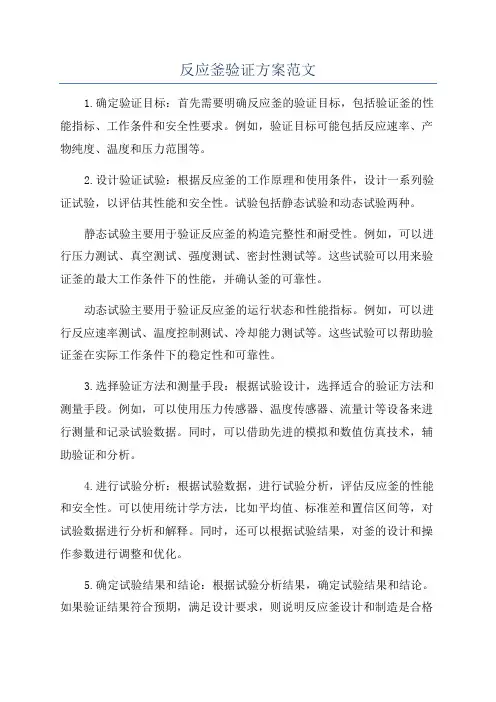 反应釜验证方案范文

1.确定验证目标：首先需要明确反应釜的验证目标，包括验证釜的性能指标、工作条件和安全性要求。例如，验证目标可能包括反应速率、产物纯度、温度和压力范围等。

2.设计验证试验：根据反应釜的工作原理和使用条件，设计一系列验证试验，以评估其性能和安全性。试验包括静态试验和动态试验两种。

静态试验主要用于验证反应釜的构造完整性和耐受性。例如，可以进行压力测试、真空测试、强度测试、密封性测试等。这些试验可以用来验证釜的最大工作条件下的性能，并确认釜的可靠性。

动态试验主要用于验证反应釜的运行状态和性能指标。例如，可以进行反应速率测试、温度控制测试、冷却能力测试等。这些试验可以帮助验证釜在实际工作条件下的稳定性和可靠性。

3.选择验证方法和测量手段：根据试验设计，选择适合的验证方法和测量手段。例如，可以使用压力传感器、温度传感器、流量计等设备来进行测量和记录试验数据。同时，可以借助先进的模拟和数值仿真技术，辅助验证和分析。

4.进行试验分析：根据试验数据，进行试验分析，评估反应釜的性能和安全性。可以使用统计学方法，比如平均值、标准差和置信区间等，对试验数据进行分析和解释。同时，还可以根据试验结果，对釜的设计和操作参数进行调整和优化。

5.确定试验结果和结论：根据试验分析结果，确定试验结果和结论。如果验证结果符合预期，满足设计要求，则说明反应釜设计和制造是合格